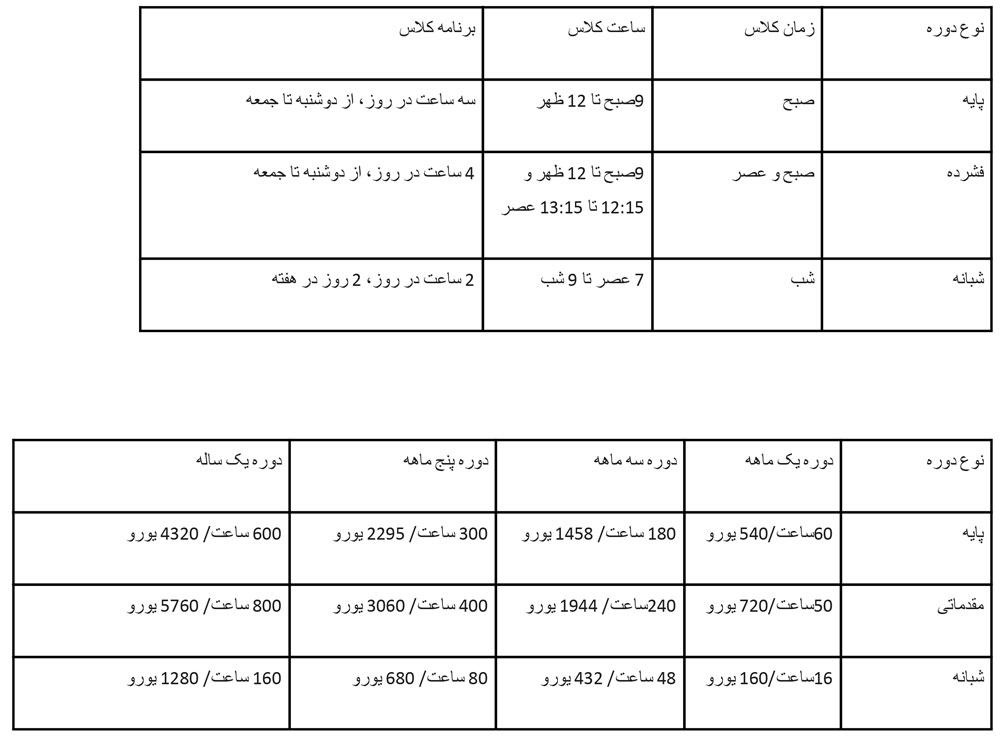 | نوع دوره | زمان کلاس | ساعت کلاس | برنامه کلاس |
|---|---|---|---|
| پایه | صبح | 9صبح تا 12 ظهر | سه ساعت در روز، از دوشنبه تا جمعه |
| فشرده | صبح و عصر | 9صبح تا 12 ظهر و 12:15 تا 13:15 عصر | 4 ساعت در روز، از دوشنبه تا جمعه |
| شبانه | شب | 7 عصر تا 9 شب | 2 ساعت در روز، 2 روز در هفته |

| نوع دوره | دوره یک ماهه | دوره سه ماهه | دوره پنج ماهه | دوره یک ساله |
|---|---|---|---|---|
| پایه | 60ساعت/540 یورو | 180 ساعت/ 1458 یورو | 300 ساعت/ 2295 یورو | 600 ساعت/ 4320 یورو |
| مقدماتی | 50ساعت/720 یورو | 240ساعت/ 1944 یورو | 400 ساعت/ 3060 یورو | 800 ساعت/ 5760 یورو |
| شبانه | 16ساعت/160 یورو | 48 ساعت/ 432 یورو | 80 ساعت/ 680 یورو | 160 ساعت/ 1280 یورو |